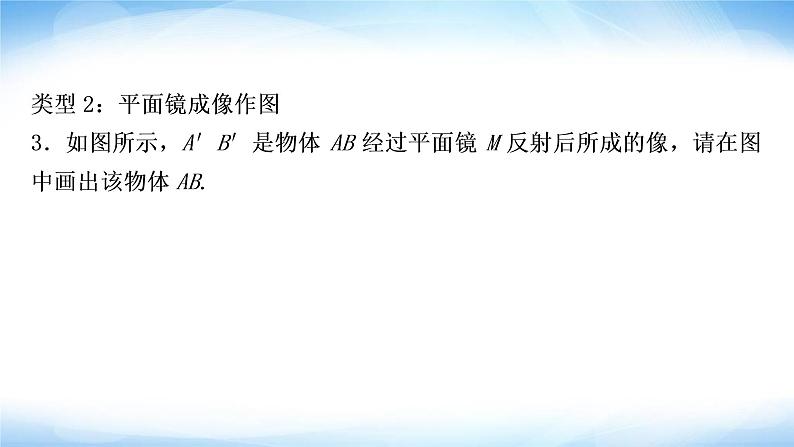 类型 2：平面镜成像作图

3．如图所示，$A'B'$ 是物体 $AB$ 经过平面镜 $M$ 反射后所成的像，请在图中画出该物体 $AB$.